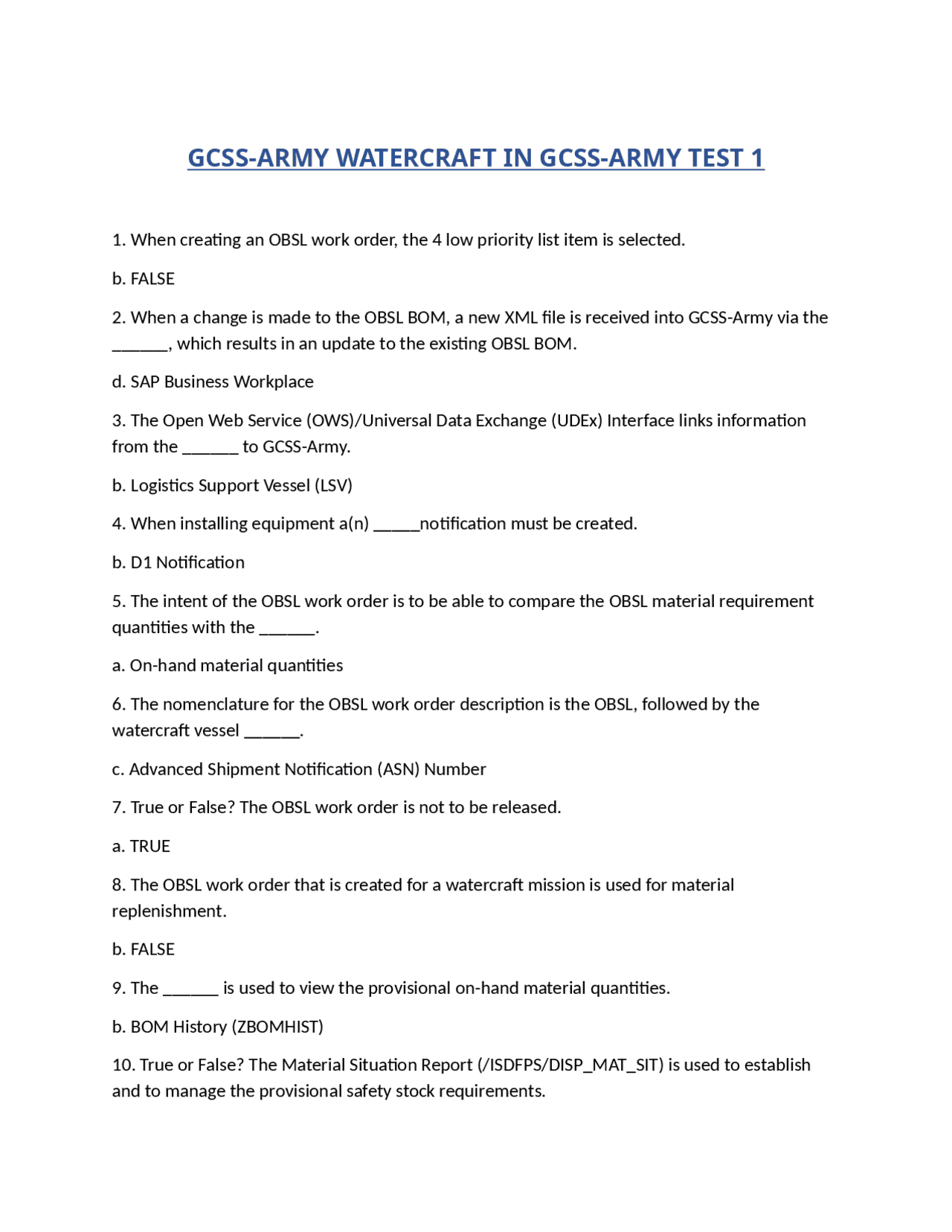 GCSS-ARMY WATERCRAFT IN GCSS-ARMY TEST 1

1. When creating an OBSL work order, the 4 low priority list item is selected.

b. FALSE

2. When a change is made to the OBSL BOM, a new XML file is received into GCSS-Army via the ______, which results in an update to the existing OBSL BOM.

d. SAP Business Workplace

3. The Open Web Service (OWS)/Universal Data Exchange (UDEx) Interface links information from the ______ to GCSS-Army.

b. Logistics Support Vessel (LSV)

4. When installing equipment a(n) _____notification must be created.

b. D1 Notification

5. The intent of the OBSL work order is to be able to compare the OBSL material requirement quantities with the ______.

a. On-hand material quantities

6. The nomenclature for the OBSL work order description is the OBSL, followed by the watercraft vessel ______.

c. Advanced Shipment Notification (ASN) Number

7. True or False? The OBSL work order is not to be released.

a. TRUE

8. The OBSL work order that is created for a watercraft mission is used for material replenishment.

b. FALSE

9. The ______ is used to view the provisional on-hand material quantities.

b. BOM History (ZBOMHIST)

10. True or False? The Material Situation Report (/ISDFPS/DISP_MAT_SIT) is used to establish and to manage the provisional safety stock requirements.